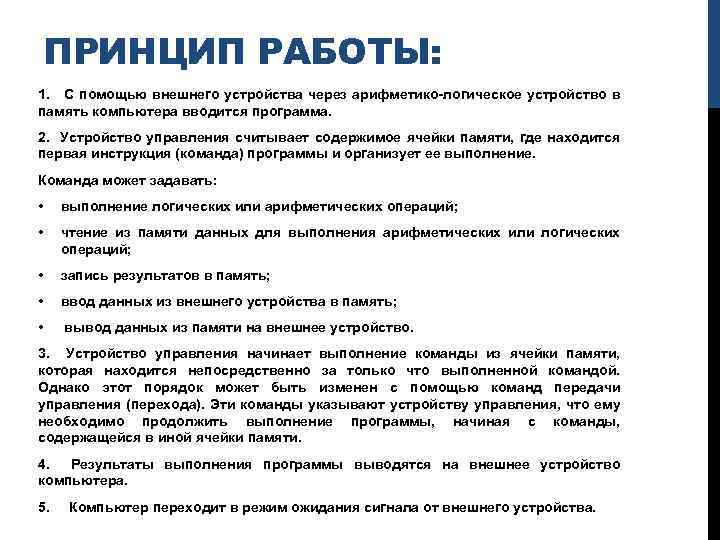 ПРИНЦИП РАБОТЫ:

1. С помощью внешнего устройства через арифметико-логическое устройство в память компьютера вводится программа.

2. Устройство управления считывает содержимое ячейки памяти, где находится первая инструкция (команда) программы и организует ее выполнение.

Команда может задавать:

• выполнение логических или арифметических операций;

• чтение из памяти данных для выполнения арифметических или логических операций;

• запись результатов в память;

• ввод данных из внешнего устройства в память;

• вывод данных из памяти на внешнее устройство.

3. Устройство управления начинает выполнение команды из ячейки памяти, которая находится непосредственно за только что выполненной командой. Однако этот порядок может быть изменен с помощью команд передачи управления (перехода). Эти команды указывают устройству управления, что ему необходимо продолжить выполнение программы, начиная с команды, содержащейся в иной ячейки памяти.

4. Результаты выполнения программы выводятся на внешнее устройство компьютера.

5. Компьютер переходит в режим ожидания сигнала от внешнего устройства.